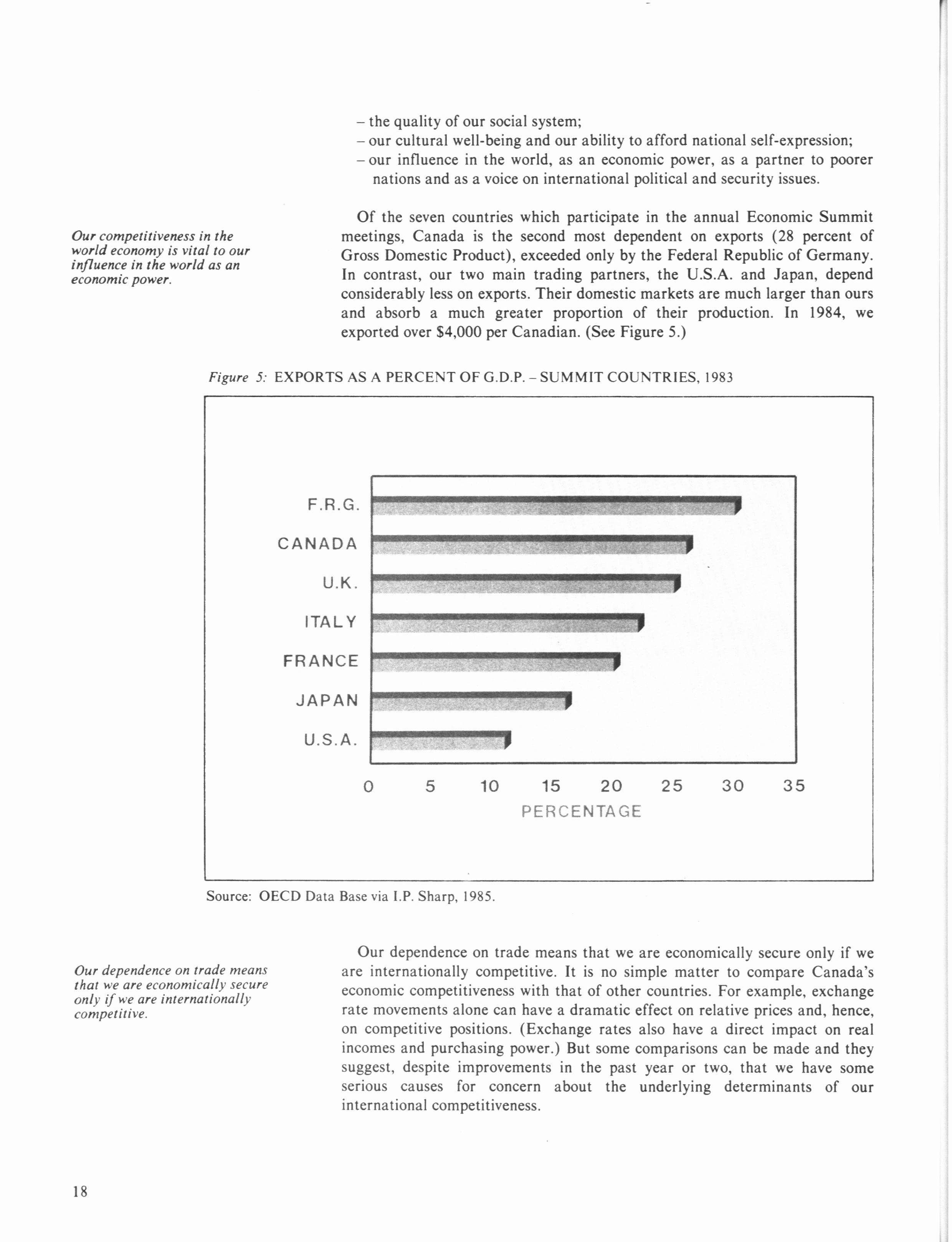 – the quality of our social system;
– our cultural well-being and our ability to afford national self-expression;
– our influence in the world, as an economic power, as a partner to poorer nations and as a voice on international political and security issues.

Our competitiveness in the world economy is vital to our influence in the world as an economic power.

Of the seven countries which participate in the annual Economic Summit meetings, Canada is the second most dependent on exports (28 percent of Gross Domestic Product), exceeded only by the Federal Republic of Germany. In contrast, our two main trading partners, the U.S.A. and Japan, depend considerably less on exports. Their domestic markets are much larger than ours and absorb a much greater proportion of their production. In 1984, we exported over $4,000 per Canadian. (See Figure 5.)

Figure 5: EXPORTS AS A PERCENT OF G.D.P. – SUMMIT COUNTRIES, 1983

F.R.G.
CANADA
U.K.
ITALY
FRANCE
JAPAN
U.S.A.

0 5 10 15 20 25 30 35
PERCENTAGE

Source: OECD Data Base via I.P. Sharp, 1985.

Our dependence on trade means that we are economically secure only if we are internationally competitive.

Our dependence on trade means that we are economically secure only if we are internationally competitive. It is no simple matter to compare Canada's economic competitiveness with that of other countries. For example, exchange rate movements alone can have a dramatic effect on relative prices and, hence, on competitive positions. (Exchange rates also have a direct impact on real incomes and purchasing power.) But some comparisons can be made and they suggest, despite improvements in the past year or two, that we have some serious causes for concern about the underlying determinants of our international competitiveness.

18